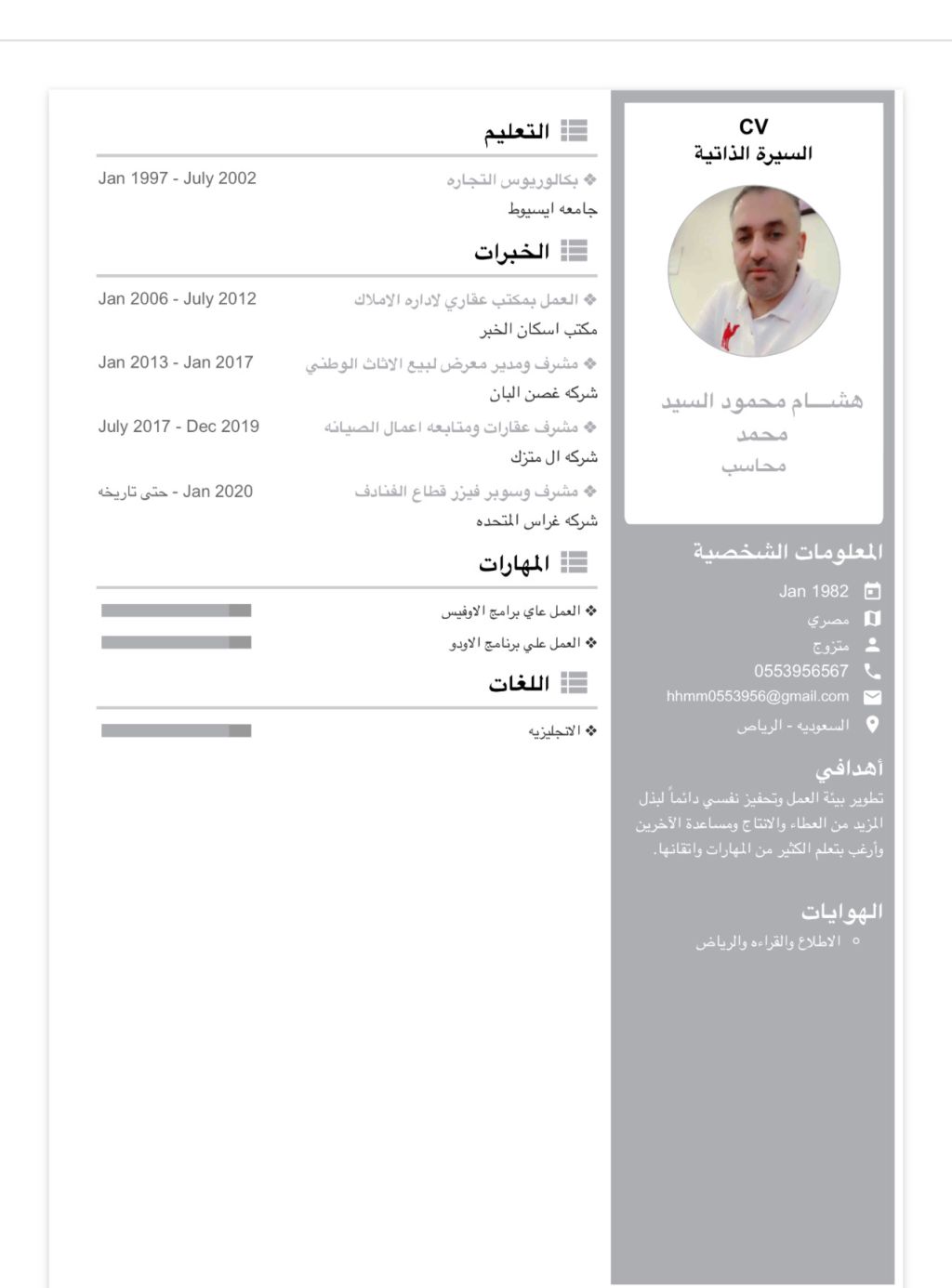 CV
السيرة الذاتية

هشـــام محمود السيد محمد
محاسب

المعلومات الشخصية
Jan 1982
مصري
متزوج
0553956567
hhmm0553956@gmail.com
السعوديه - الرياض

أهدافي
تطوير بيئة العمل وتحفيز نفسي دائماً لبذل المزيد من العطاء والانتاج ومساعدة الآخرين وأرغب بتعلم الكثير من المهارات واتقانها.

الهوايات
○ الاطلاع والقراءه والرياض

التعليم
❖ بكالوريوس التجاره
Jan 1997 - July 2002
جامعه ايسيوط

الخبرات
❖ العمل بمكتب عقاري لاداره الاملاك
Jan 2006 - July 2012
مكتب اسكان الخبر
❖ مشرف ومدير معرض لبيع الاثاث الوطني
Jan 2013 - Jan 2017
شركه غصن البان
❖ مشرف عقارات ومتابعه اعمال الصيانه
July 2017 - Dec 2019
شركه ال متزك
❖ مشرف وسوبر فيزر قطاع الفنادف
Jan 2020 - حتى تاريخه
شركه غراس المتحده

المهارات
❖ العمل عاي برامج الاوفيس
❖ العمل علي برنامج الاودو

اللغات
❖ الانجليزيه